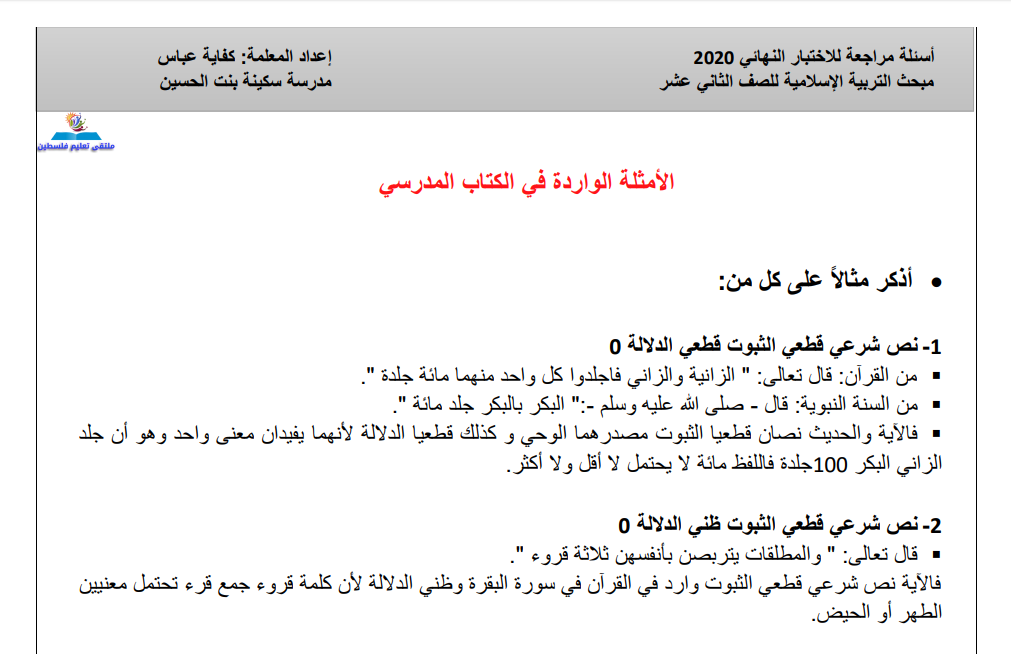 أسئلة مراجعة للاختبار النهائي 2020
مبحث التربية الإسلامية للصف الثاني عشر

إعداد المعلمة: كفاية عباس
مدرسة سكينة بنت الحسين

ملتقى تعليم فلسطين

الأمثلة الواردة في الكتاب المدرسي

• أذكر مثالاً على كل من:

1- نص شرعي قطعي الثبوت قطعي الدلالة 0
▪ من القرآن: قال تعالى: " الزانية والزاني فاجلدوا كل واحد منهما مائة جلدة ".
▪ من السنة النبوية: قال - صلى الله عليه وسلم -:" البكر بالبكر جلد مائة ".
▪ فالآية والحديث نصان قطعيا الثبوت مصدرهما الوحي و كذلك قطعيا الدلالة لأنهما يفيدان معنى واحد وهو أن جلد الزاني البكر 100جلدة فاللفظ مائة لا يحتمل لا أقل ولا أكثر.

2- نص شرعي قطعي الثبوت ظني الدلالة 0
▪ قال تعالى: " والمطلقات يتربصن بأنفسهن ثلاثة قروء ".
فالآية نص شرعي قطعي الثبوت وارد في القرآن في سورة البقرة وظني الدلالة لأن كلمة قروء جمع قرء تحتمل معنيين الطهر أو الحيض.